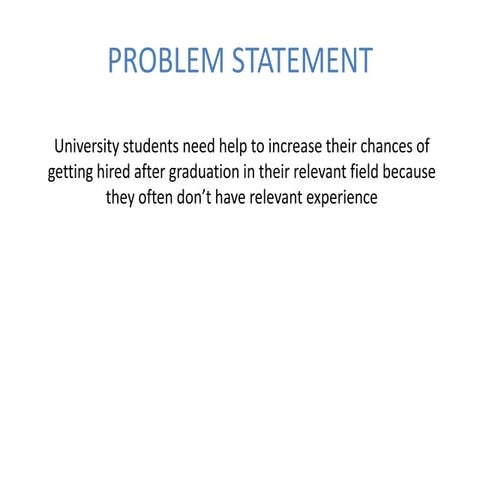 PROBLEM STATEMENT

University students need help to increase their chances of getting hired after graduation in their relevant field because they often don’t have relevant experience